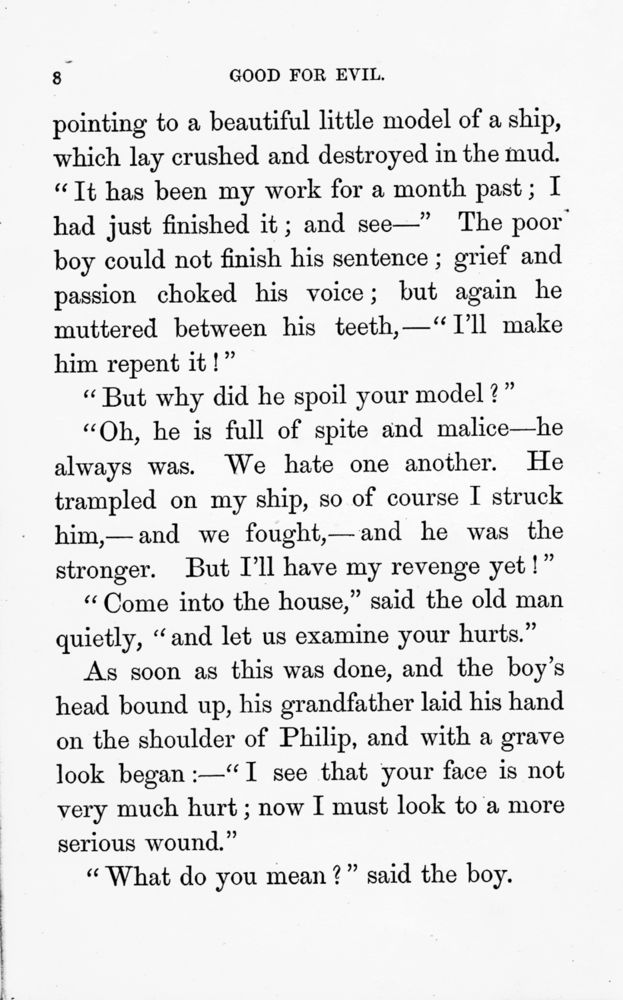 8 GOOD FOR EVIL.

pointing to a beautiful little model of a ship, which lay crushed and destroyed in the mud. "It has been my work for a month past; I had just finished it; and see—" The poor boy could not finish his sentence; grief and passion choked his voice; but again he muttered between his teeth,—"I'll make him repent it!"

"But why did he spoil your model?"

"Oh, he is full of spite and malice—he always was. We hate one another. He trampled on my ship, so of course I struck him,—and we fought,—and he was the stronger. But I'll have my revenge yet!"

"Come into the house," said the old man quietly, "and let us examine your hurts."

As soon as this was done, and the boy's head bound up, his grandfather laid his hand on the shoulder of Philip, and with a grave look began:—"I see that your face is not very much hurt; now I must look to a more serious wound."

"What do you mean?" said the boy.